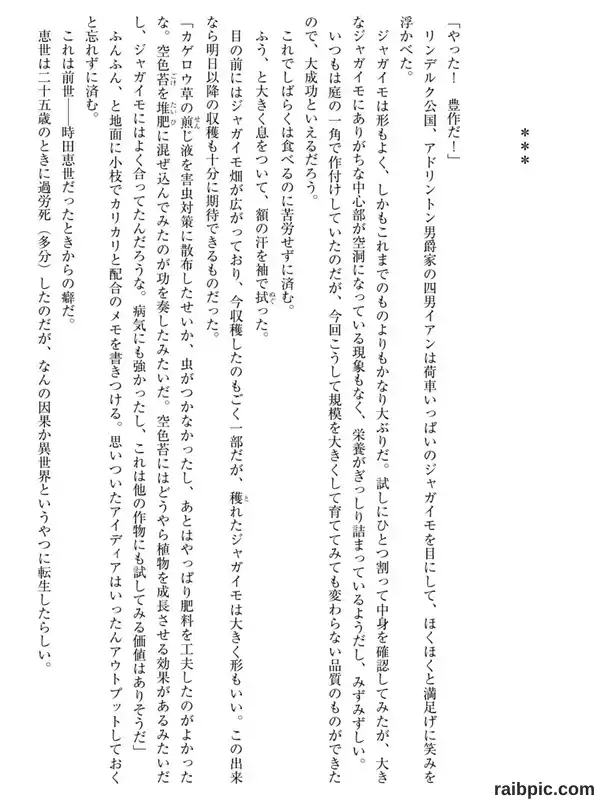 ＊＊＊

「やった！　豊作だ！」

リンデルク公国、アドリントン男爵家の四男イアンは荷車いっぱいのジャガイモを目にして、ほくほくと満足げに笑みを浮かべた。

ジャガイモは形もよく、しかもこれまでのものよりもかなり大ぶりだ。試しにひとつ割って中身を確認してみたが、大きなジャガイモにありがちな中心部が空洞になっている現象もなく、栄養がぎっしり詰まっているようだし、みずみずしい。

いつもは庭の一角で作付けしていたのだが、今回こうして規模を大きくして育ててみても変わらない品質のものができたので、大成功といえるだろう。

これでしばらくは食べるのに苦労せずに済む。

ふう、と大きく息をついて、額の汗を袖で拭った。

目の前にはジャガイモ畑が広がっており、今収穫したのもごく一部だが、穫れたジャガイモは大きく形もいい。この出来なら明日以降の収穫も十分に期待できるものだった。

「カゲロウ草の煎じ液を害虫対策に散布したせいか、虫がつかなかったし、あとはやっぱり肥料を工夫したのがよかったな。空色苔を堆肥に混ぜ込んでみたのが功を奏したみたいだ。空色苔にはどうやら植物を成長させる効果があるみたいだし、ジャガイモにはよく合ってたんだろうな。病気にも強かったし、これは他の作物にも試してみる価値はありそうだ」

ふんふん、と地面に小枝でカリカリと配合のメモを書きつける。思いついたアイディアはいったんアウトプットしておくと忘れずに済む。

これは前世――時田恵世だったときからの癖だ。

恵世は二十五歳のときに過労死（多分）したのだが、なんの因果か異世界というやつに転生したらしい。

raibpic.com